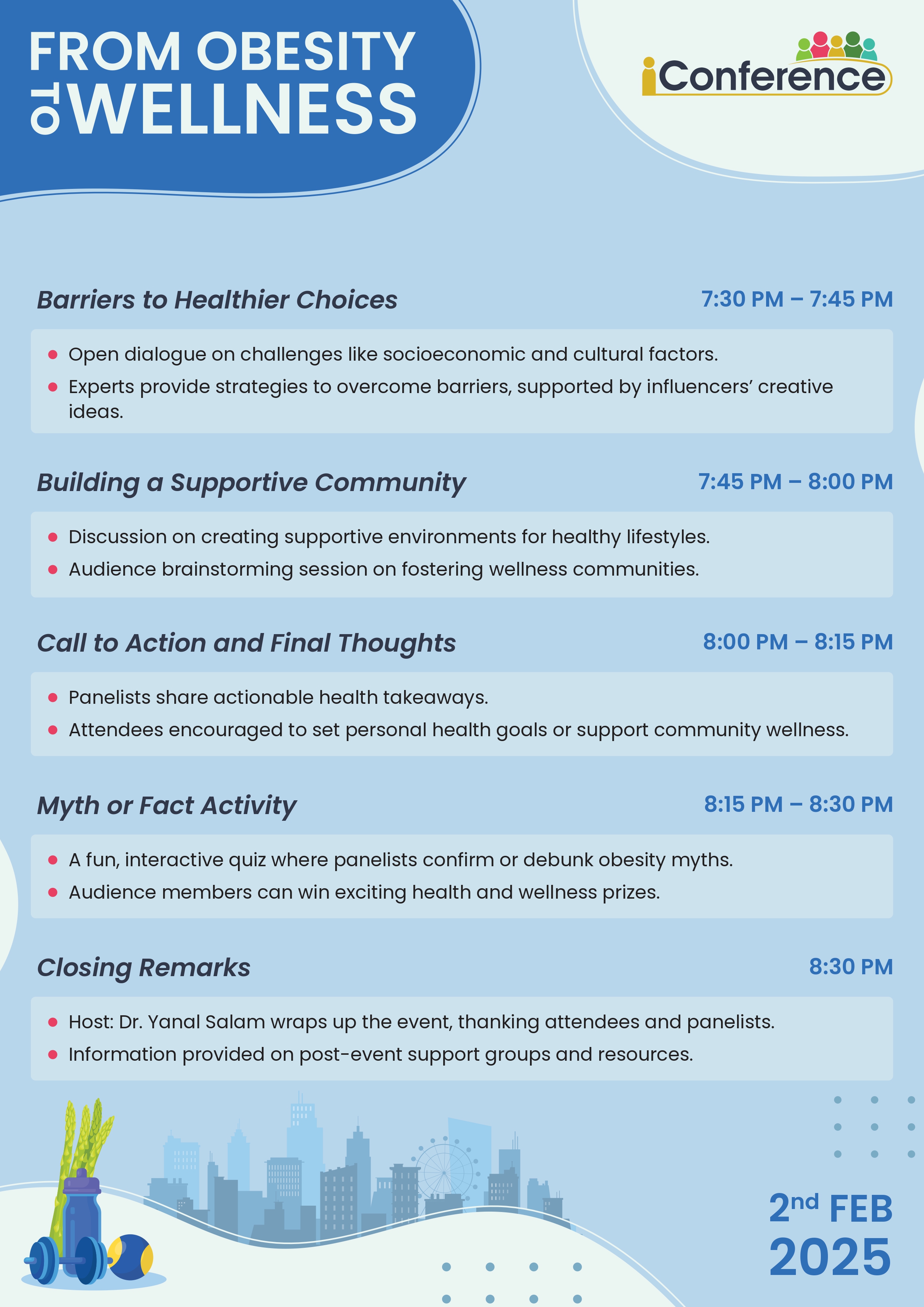 FROM OBESITY TO WELLNESS

iConference

Barriers to Healthier Choices
7:30 PM – 7:45 PM

- Open dialogue on challenges like socioeconomic and cultural factors.
- Experts provide strategies to overcome barriers, supported by influencers' creative ideas.

Building a Supportive Community
7:45 PM – 8:00 PM

- Discussion on creating supportive environments for healthy lifestyles.
- Audience brainstorming session on fostering wellness communities.

Call to Action and Final Thoughts
8:00 PM – 8:15 PM

- Panelists share actionable health takeaways.
- Attendees encouraged to set personal health goals or support community wellness.

Myth or Fact Activity
8:15 PM – 8:30 PM

- A fun, interactive quiz where panelists confirm or debunk obesity myths.
- Audience members can win exciting health and wellness prizes.

Closing Remarks
8:30 PM

- Host: Dr. Yanal Salam wraps up the event, thanking attendees and panelists.
- Information provided on post-event support groups and resources.

2nd FEB
2025